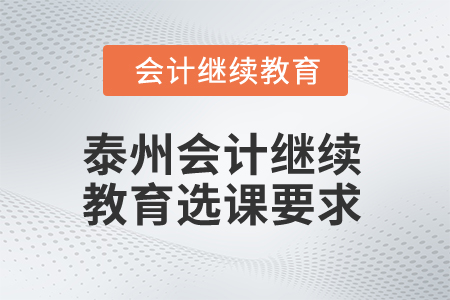 会计继续教育

泰州会计继续教育选课要求